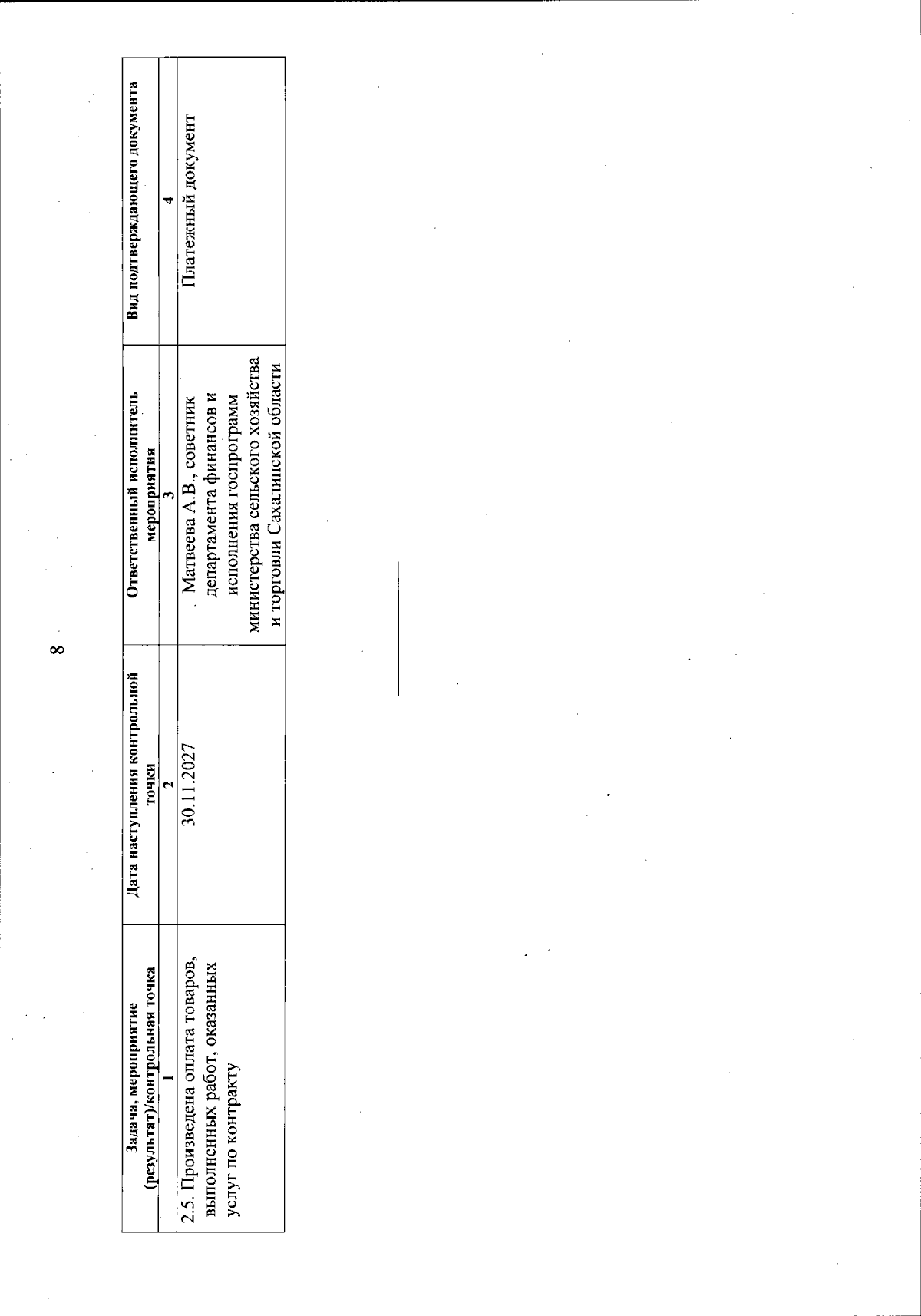 8

| Задача, мероприятие (результат)/контрольная точка | Дата наступления контрольной точки | Ответственный исполнитель мероприятия | Вид подтверждающего документа |
|---|---|---|---|
| 1 | 2 | 3 | 4 |
| 2.5. Произведена оплата товаров, выполненных работ, оказанных услуг по контракту | 30.11.2027 | Матвеева А.В., советник департамента финансов и исполнения госпрограмм министерства сельского хозяйства и торговли Сахалинской области | Платежный документ |